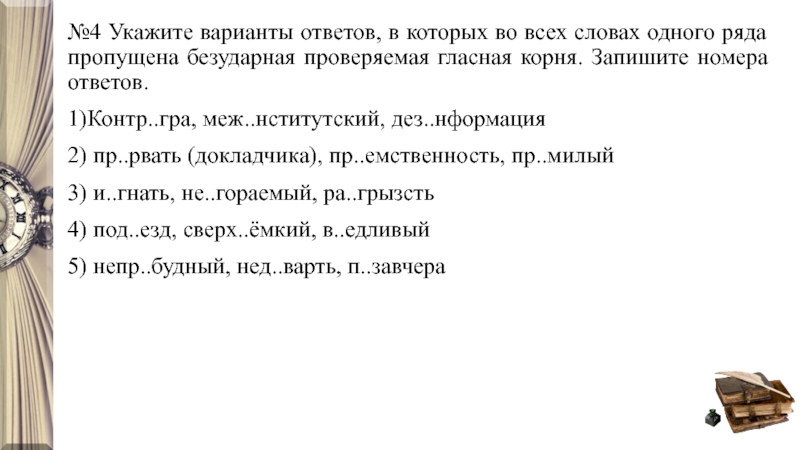 №4 Укажите варианты ответов, в которых во всех словах одного ряда пропущена безударная проверяемая гласная корня. Запишите номера ответов.

1)Контр..гра, меж..нститутский, дез..нформация

2) пр..рвать (докладчика), пр..емственность, пр..милый

3) и..гнать, не..гораемый, ра..грызсть

4) под..езд, сверх..ёмкий, в..едливый

5) непр..будный, нед..варть, п..завчера